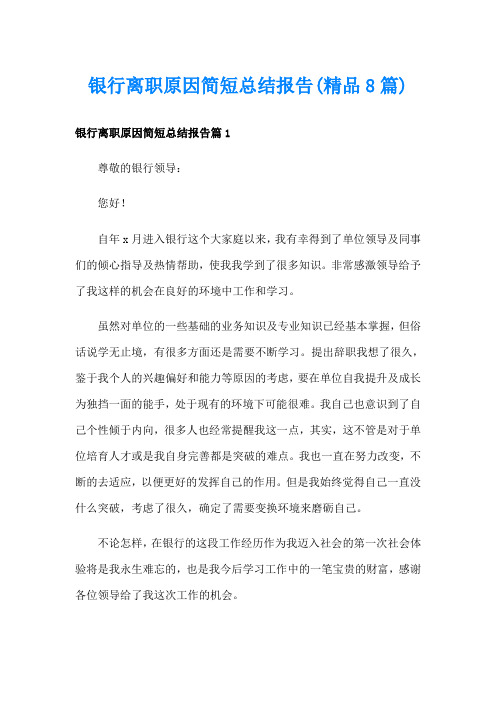 银行离职原因简短总结报告(精品8篇)

银行离职原因简短总结报告篇1

尊敬的银行领导：

您好！

自年x月进入银行这个大家庭以来，我有幸得到了单位领导及同事们的倾心指导及热情帮助，使我我学到了很多知识。非常感激领导给予了我这样的机会在良好的环境中工作和学习。

虽然对单位的一些基础的业务知识及专业知识已经基本掌握，但俗话说学无止境，有很多方面还是需要不断学习。提出辞职我想了很久，鉴于我个人的兴趣偏好和能力等原因的考虑，要在单位自我提升及成长为独挡一面的能手，处于现有的环境下可能很难。我自己也意识到了自己个性倾于内向，很多人也经常提醒我这一点，其实，这不管是对于单位培育人才或是我自身完善都是突破的难点。我也一直在努力改变，不断的去适应，以便更好的发挥自己的作用。但是我始终觉得自己一直没什么突破，考虑了很久，确定了需要变换环境来磨砺自己。

不论怎样，在银行的这段工作经历作为我迈入社会的第一次社会体验将是我永生难忘的，也是我今后学习工作中的一笔宝贵的财富，感谢各位领导给了我这次工作的机会。